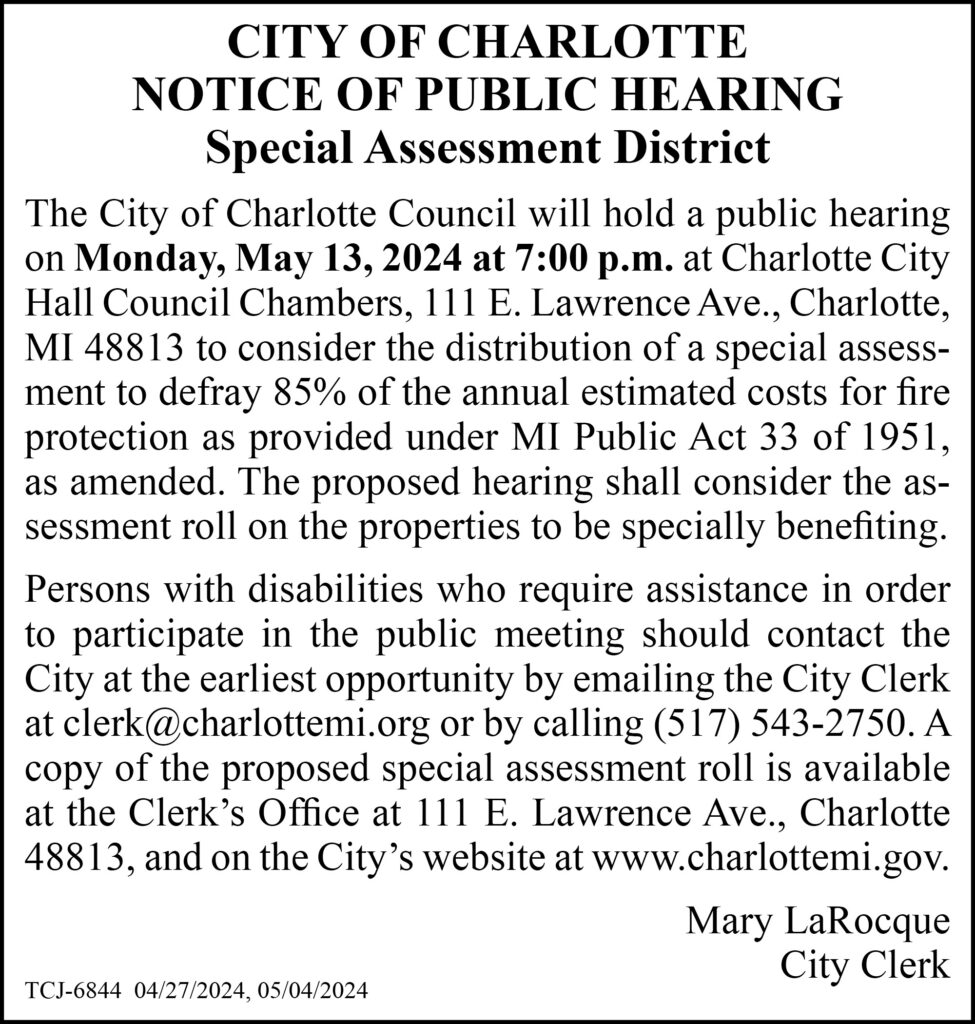 CITY OF CHARLOTTE
NOTICE OF PUBLIC HEARING
Special Assessment District

The City of Charlotte Council will hold a public hearing on Monday, May 13, 2024 at 7:00 p.m. at Charlotte City Hall Council Chambers, 111 E. Lawrence Ave., Charlotte, MI 48813 to consider the distribution of a special assessment to defray 85% of the annual estimated costs for fire protection as provided under MI Public Act 33 of 1951, as amended. The proposed hearing shall consider the assessment roll on the properties to be specially benefiting.

Persons with disabilities who require assistance in order to participate in the public meeting should contact the City at the earliest opportunity by emailing the City Clerk at clerk@charlottemi.org or by calling (517) 543-2750. A copy of the proposed special assessment roll is available at the Clerk's Office at 111 E. Lawrence Ave., Charlotte 48813, and on the City's website at www.charlottemi.gov.

Mary LaRocque
City Clerk

TCJ-6844 04/27/2024, 05/04/2024